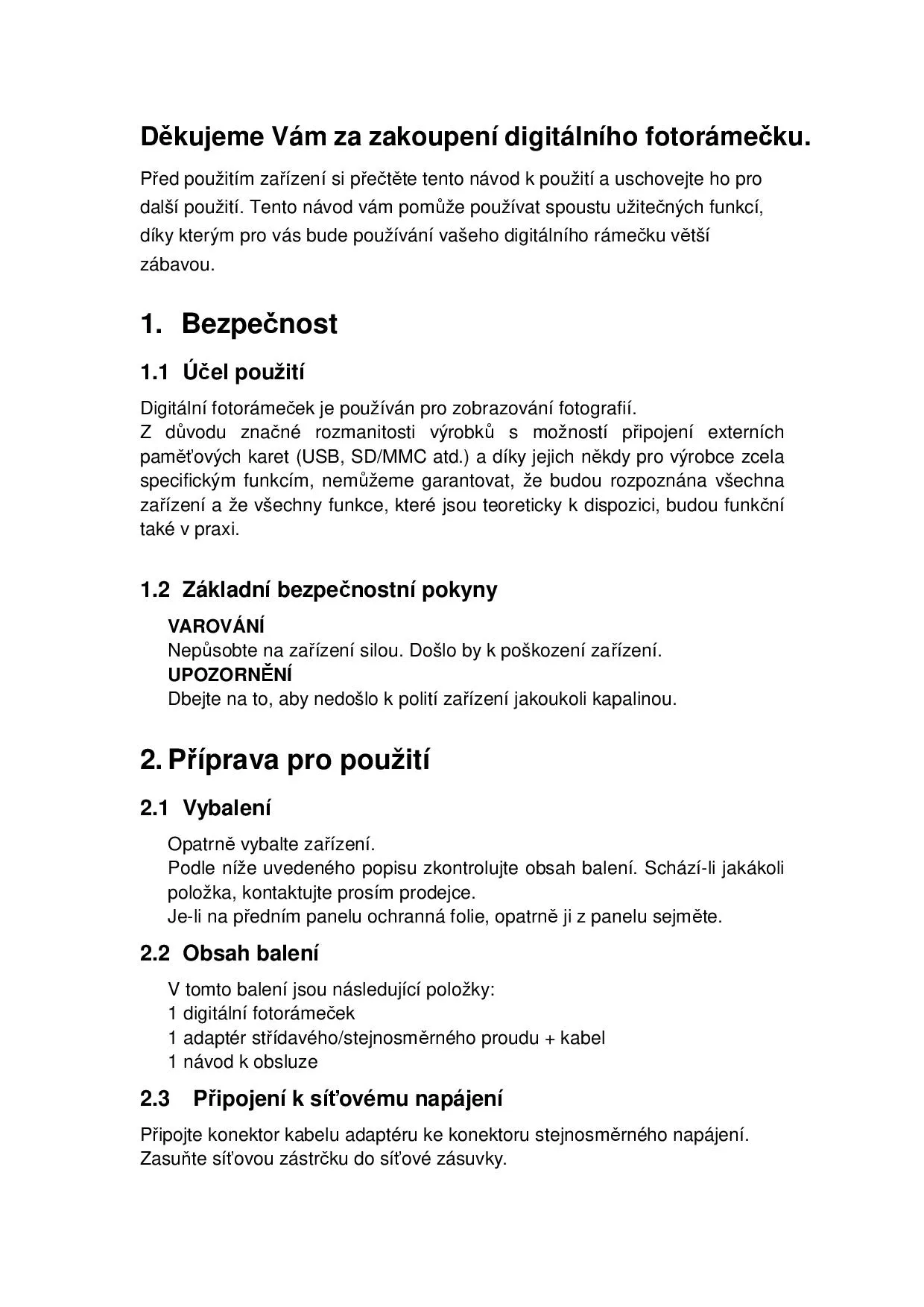 Děkujeme Vám za zakoupení digitálního fotorámečku.

Před použitím zařízení si přečtěte tento návod k použití a uschovejte ho pro další použití. Tento návod vám pomůže používat spoustu užitečných funkcí, díky kterým pro vás bude používání vašeho digitálního rámečku větší zábavou.

1. Bezpečnost

1.1 Účel použití

Digitální fotorámeček je používán pro zobrazování fotografií.
Z důvodu značné rozmanitosti výrobků s možností připojení externích paměťových karet (USB, SD/MMC atd.) a díky jejich někdy pro výrobce zcela specifickým funkcím, nemůžeme garantovat, že budou rozpoznána všechna zařízení a že všechny funkce, které jsou teoreticky k dispozici, budou funkční také v praxi.

1.2 Základní bezpečnostní pokyny

VAROVÁNÍ
Nepůsobte na zařízení silou. Došlo by k poškození zařízení.
UPOZORNĚNÍ
Dbejte na to, aby nedošlo k polití zařízení jakoukoli kapalinou.

2. Příprava pro použití

2.1 Vybalení

Opatrně vybalte zařízení.
Podle níže uvedeného popisu zkontrolujte obsah balení. Schází-li jakákoli položka, kontaktujte prosím prodejce.
Je-li na předním panelu ochranná folie, opatrně ji z panelu sejměte.

2.2 Obsah balení

V tomto balení jsou následující položky:
1 digitální fotorámeček
1 adaptér střídavého/stejnosměrného proudu + kabel
1 návod k obsluze

2.3 Připojení k síťovému napájení

Připojte konektor kabelu adaptéru ke konektoru stejnosměrného napájení.
Zasuňte síťovou zástrčku do síťové zásuvky.